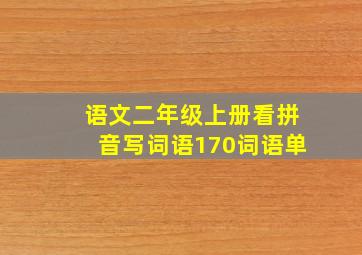 语文二年级上册看拼音写词语170词语单